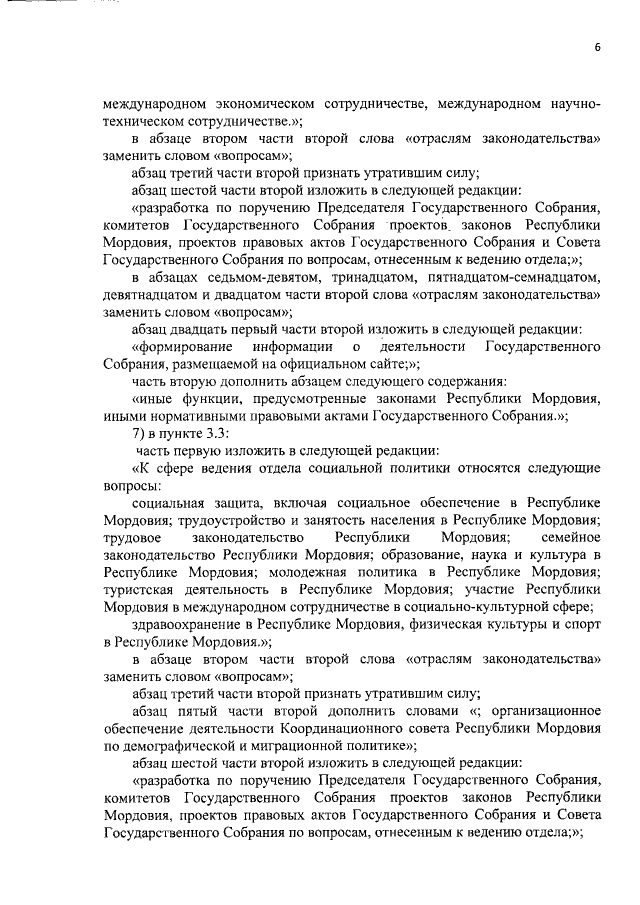 6

международном экономическом сотрудничестве, международном научно-техническом сотрудничестве.»;

в абзаце втором части второй слова «отраслям законодательства» заменить словом «вопросам»;

абзац третий части второй признать утратившим силу;

абзац шестой части второй изложить в следующей редакции:

«разработка по поручению Председателя Государственного Собрания, комитетов Государственного Собрания проектов законов Республики Мордовия, проектов правовых актов Государственного Собрания и Совета Государственного Собрания по вопросам, отнесенным к ведению отдела;»;

в абзацах седьмом-девятом, тринадцатом, пятнадцатом-семнадцатом, девятнадцатом и двадцатом части второй слова «отраслям законодательства» заменить словом «вопросам»;

абзац двадцать первый части второй изложить в следующей редакции:

«формирование информации о деятельности Государственного Собрания, размещаемой на официальном сайте;»;

часть вторую дополнить абзацем следующего содержания:

«иные функции, предусмотренные законами Республики Мордовия, иными нормативными правовыми актами Государственного Собрания.»;

7) в пункте 3.3:

часть первую изложить в следующей редакции:

«К сфере ведения отдела социальной политики относятся следующие вопросы:

социальная защита, включая социальное обеспечение в Республике Мордовия; трудоустройство и занятость населения в Республике Мордовия; трудовое законодательство Республики Мордовия; семейное законодательство Республики Мордовия; образование, наука и культура в Республике Мордовия; молодежная политика в Республике Мордовия; туристская деятельность в Республике Мордовия; участие Республики Мордовия в международном сотрудничестве в социально-культурной сфере;

здравоохранение в Республике Мордовия, физическая культуры и спорт в Республике Мордовия.»;

в абзаце втором части второй слова «отраслям законодательства» заменить словом «вопросам»;

абзац третий части второй признать утратившим силу;

абзац пятый части второй дополнить словами «; организационное обеспечение деятельности Координационного совета Республики Мордовия по демографической и миграционной политике»;

абзац шестой части второй изложить в следующей редакции:

«разработка по поручению Председателя Государственного Собрания, комитетов Государственного Собрания проектов законов Республики Мордовия, проектов правовых актов Государственного Собрания и Совета Государственного Собрания по вопросам, отнесенным к ведению отдела;»;